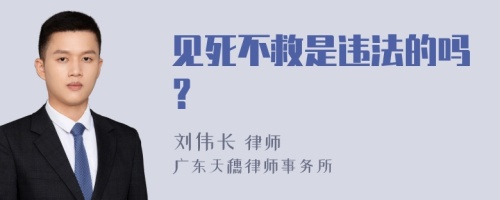 见死不救是违法的吗？

刘伟长 律师
广东天穗律师事务所